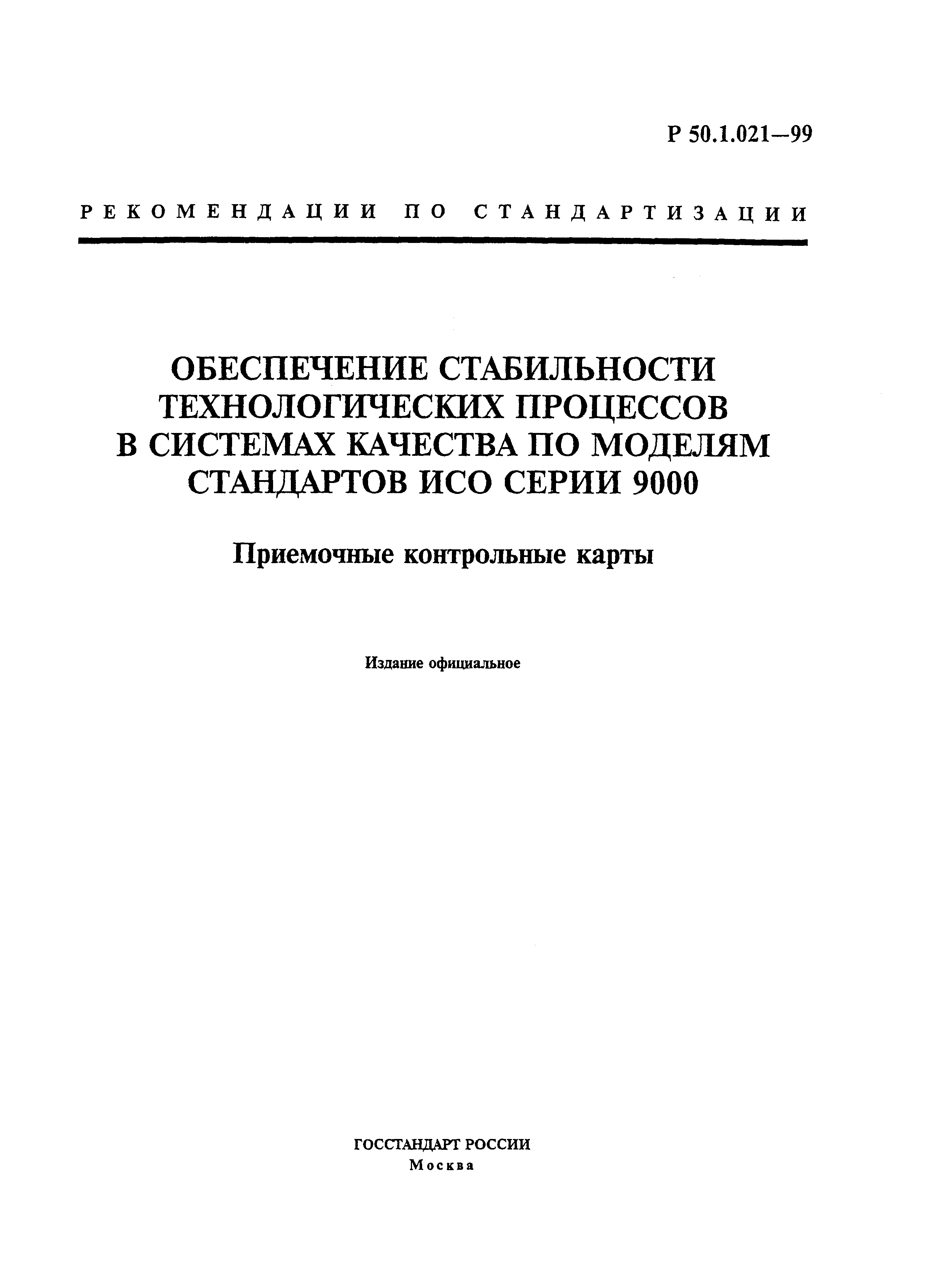 Р 50.1.021—99

РЕКОМЕНДАЦИИ ПО СТАНДАРТИЗАЦИИ

ОБЕСПЕЧЕНИЕ СТАБИЛЬНОСТИ ТЕХНОЛОГИЧЕСКИХ ПРОЦЕССОВ В СИСТЕМАХ КАЧЕСТВА ПО МОДЕЛЯМ СТАНДАРТОВ ИСО СЕРИИ 9000

Приемочные контрольные карты

Издание официальное

ГОССТАНДАРТ РОССИИ
Москва